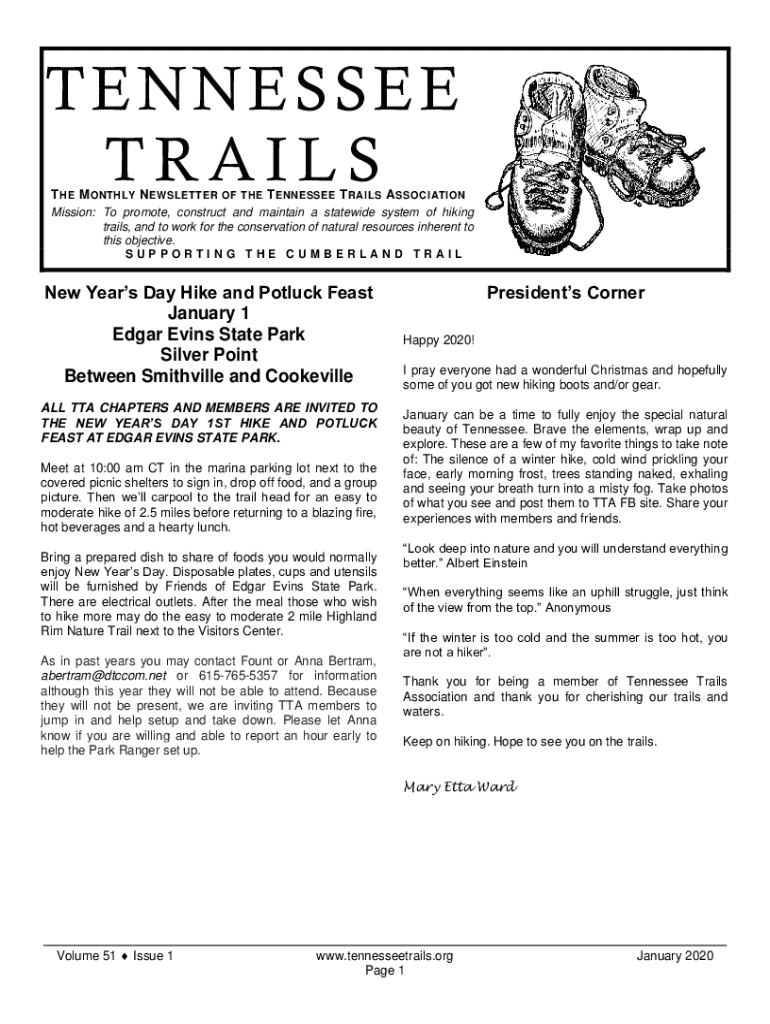 TENNESSEE TRAILS

THE MONTHLY NEWSLETTER OF THE TENNESSEE TRAILS ASSOCIATION

Mission: To promote, construct and maintain a statewide system of hiking trails, and to work for the conservation of natural resources inherent to this objective.

SUPPORTING THE CUMBERLAND TRAIL

New Year's Day Hike and Potluck Feast
January 1
Edgar Evins State Park
Silver Point
Between Smithville and Cookeville

ALL TTA CHAPTERS AND MEMBERS ARE INVITED TO THE NEW YEAR'S DAY 1ST HIKE AND POTLUCK FEAST AT EDGAR EVINS STATE PARK.

Meet at 10:00 am CT in the marina parking lot next to the covered picnic shelters to sign in, drop off food, and a group picture. Then we'll carpool to the trail head for an easy to moderate hike of 2.5 miles before returning to a blazing fire, hot beverages and a hearty lunch.

Bring a prepared dish to share of foods you would normally enjoy New Year's Day. Disposable plates, cups and utensils will be furnished by Friends of Edgar Evins State Park. There are electrical outlets. After the meal those who wish to hike more may do the easy to moderate 2 mile Highland Rim Nature Trail next to the Visitors Center.

As in past years you may contact Fount or Anna Bertram, abertram@dtccom.net or 615-765-5357 for information although this year they will not be able to attend. Because they will not be present, we are inviting TTA members to jump in and help setup and take down. Please let Anna know if you are willing and able to report an hour early to help the Park Ranger set up.

President's Corner

Happy 2020!

I pray everyone had a wonderful Christmas and hopefully some of you got new hiking boots and/or gear.

January can be a time to fully enjoy the special natural beauty of Tennessee. Brave the elements, wrap up and explore. These are a few of my favorite things to take note of: The silence of a winter hike, cold wind prickling your face, early morning frost, trees standing naked, exhaling and seeing your breath turn into a misty fog. Take photos of what you see and post them to TTA FB site. Share your experiences with members and friends.

"Look deep into nature and you will understand everything better." Albert Einstein

"When everything seems like an uphill struggle, just think of the view from the top." Anonymous

"If the winter is too cold and the summer is too hot, you are not a hiker".

Thank you for being a member of Tennessee Trails Association and thank you for cherishing our trails and waters.

Keep on hiking. Hope to see you on the trails.

Mary Etta Ward

Volume 51 ♦ Issue 1

www.tennesseetrails.org
Page 1

January 2020